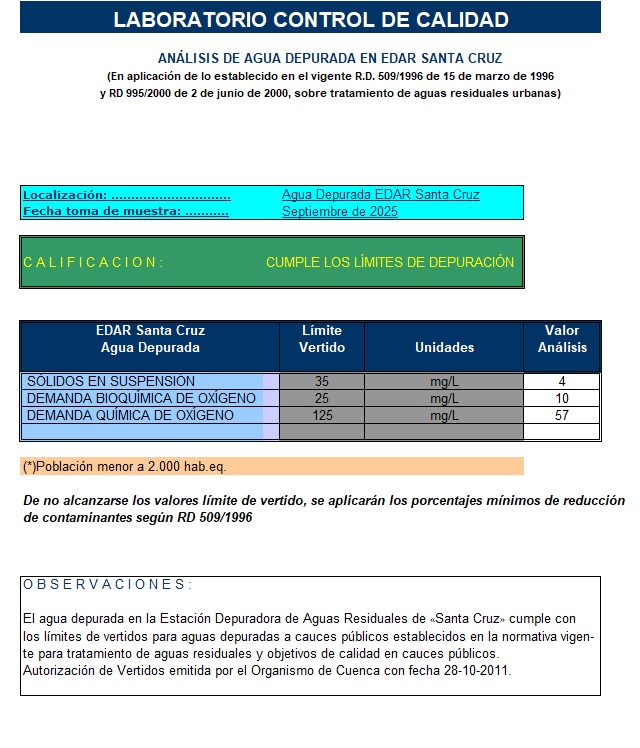 LABORATORIO CONTROL DE CALIDAD

ANÁLISIS DE AGUA DEPURADA EN EDAR SANTA CRUZ
(En aplicación de lo establecido en el vigente R.D. 509/1996 de 15 de marzo de 1996 y RD 995/2000 de 2 de junio de 2000, sobre tratamiento de aguas residuales urbanas)

Localización: .............................. Agua Depurada EDAR Santa Cruz
Fecha toma de muestra: ........... Septiembre de 2025

C A L I F I C A C I O N : CUMPLE LOS LÍMITES DE DEPURACIÓN

| EDAR Santa Cruz Agua Depurada | Límite Vertido | Unidades | Valor Análisis |
|---|---|---|---|
| SÓLIDOS EN SUSPENSIÓN | 35 | mg/L | 4 |
| DEMANDA BIOQUÍMICA DE OXÍGENO | 25 | mg/L | 10 |
| DEMANDA QUÍMICA DE OXÍGENO | 125 | mg/L | 57 |
| | | | |

(*)Población menor a 2.000 hab.eq.

De no alcanzarse los valores límite de vertido, se aplicarán los porcentajes mínimos de reducción de contaminantes según RD 509/1996

O B S E R V A C I O N E S :

El agua depurada en la Estación Depuradora de Aguas Residuales de «Santa Cruz» cumple con los límites de vertidos para aguas depuradas a cauces públicos establecidos en la normativa vigente para tratamiento de aguas residuales y objetivos de calidad en cauces públicos.
Autorización de Vertidos emitida por el Organismo de Cuenca con fecha 28-10-2011.